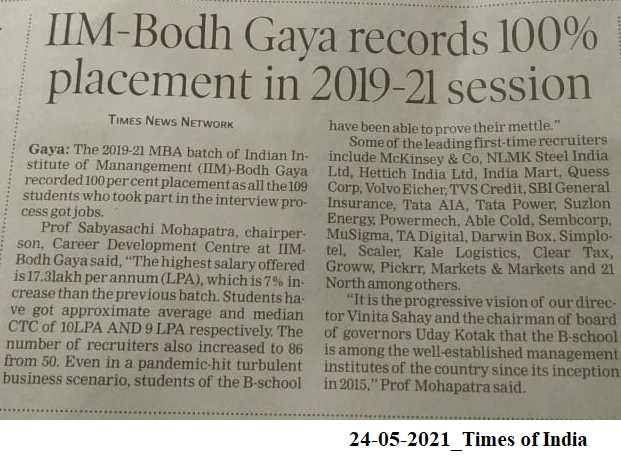 IIM-Bodh Gaya records 100% placement in 2019-21 session

TIMES NEWS NETWORK

Gaya: The 2019-21 MBA batch of Indian Institute of Manangement (IIM)-Bodh Gaya recorded 100 per cent placement as all the 109 students who took part in the interview process got jobs.

Prof Sabyasachi Mohapatra, chairperson, Career Development Centre at IIM-Bodh Gaya said, "The highest salary offered is 17.3lakh per annum (LPA), which is 7% increase than the previous batch. Students have got approximate average and median CTC of 10LPA AND 9 LPA respectively. The number of recruiters also increased to 86 from 50. Even in a pandemic-hit turbulent business scenario, students of the B-school have been able to prove their mettle."

Some of the leading first-time recruiters include McKinsey & Co, NLMK Steel India Ltd, Hettich India Ltd, India Mart, Quess Corp, Volvo Eicher, TVS Credit, SBI General Insurance, Tata AIA, Tata Power, Suzlon Energy, Powermech, Able Cold, Sembcorp, MuSigma, TA Digital, Darwin Box, Simplotel, Scaler, Kale Logistics, Clear Tax, Groww, Pickrr, Markets & Markets and 21 North among others.

"It is the progressive vision of our director Vinita Sahay and the chairman of board of governors Uday Kotak that the B-school is among the well-established management institutes of the country since its inception in 2015," Prof Mohapatra said.

24-05-2021_Times of India